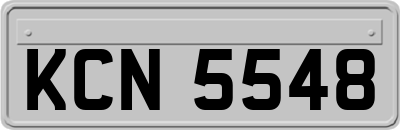 KCN 5548